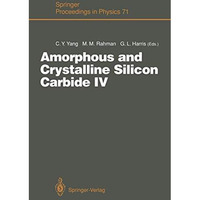 Springer
Proceedings in Physics 71

C. Y. Yang · M. M. Rahman · G. L. Harris (Eds.)

Amorphous and Crystalline Silicon Carbide IV

Springer-Verlag